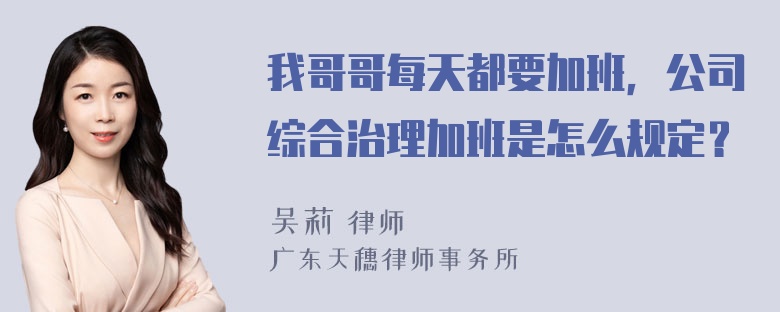 我哥哥每天都要加班，公司综合治理加班是怎么规定？

吴莉 律师
广东天穗律师事务所